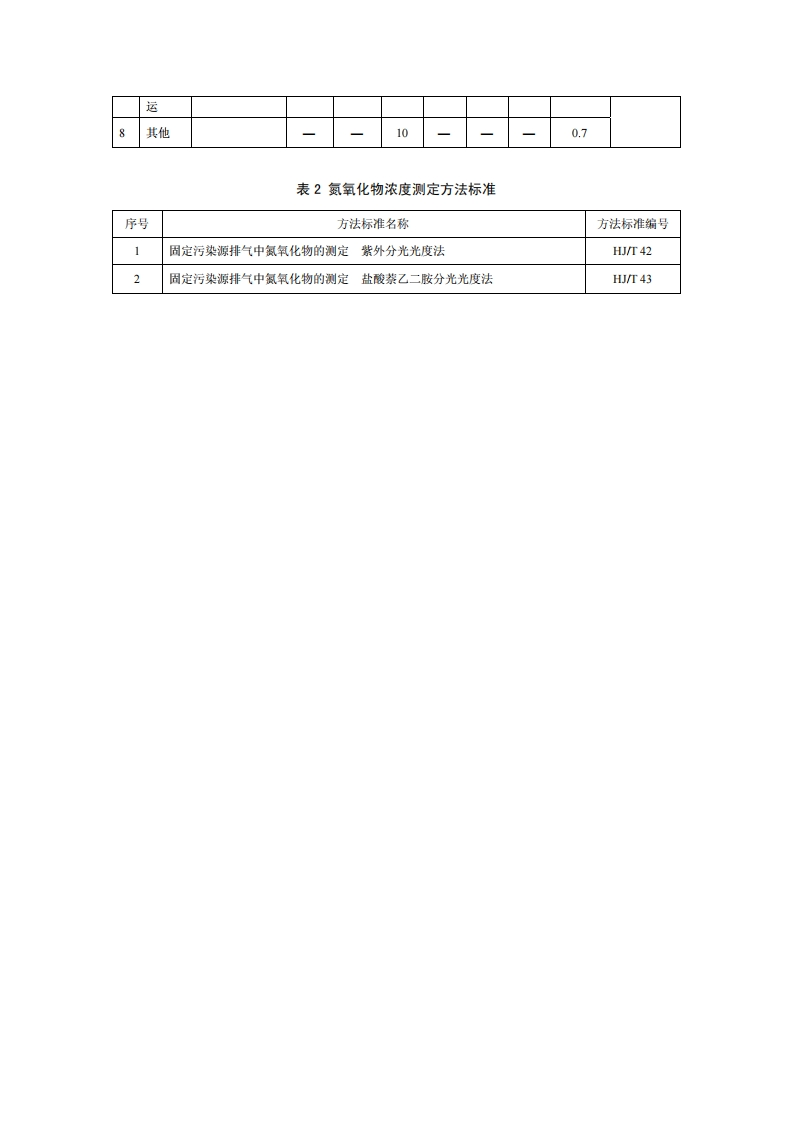 |  | 运 |  |  |  |  |  |  |  |  |  |
|---|---|---|---|---|---|---|---|---|---|---|
| 8 | 其他 |  | — | — | 10 | — | — | — | 0.7 |  |

表 2 氮氧化物浓度测定方法标准

| 序号 | 方法标准名称 | 方法标准编号 |
|---|---|---|
| 1 | 固定污染源排气中氮氧化物的测定 紫外分光光度法 | HJ/T 42 |
| 2 | 固定污染源排气中氮氧化物的测定 盐酸萘乙二胺分光光度法 | HJ/T 43 |